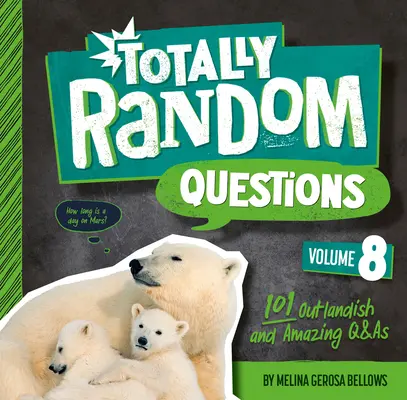 TOTALLY RANDOM QUESTIONS

How long is a day on Mars?

VOLUME 8

101 Outlandish and Amazing Q&As

BY MELINA GEROSA BELLOWS